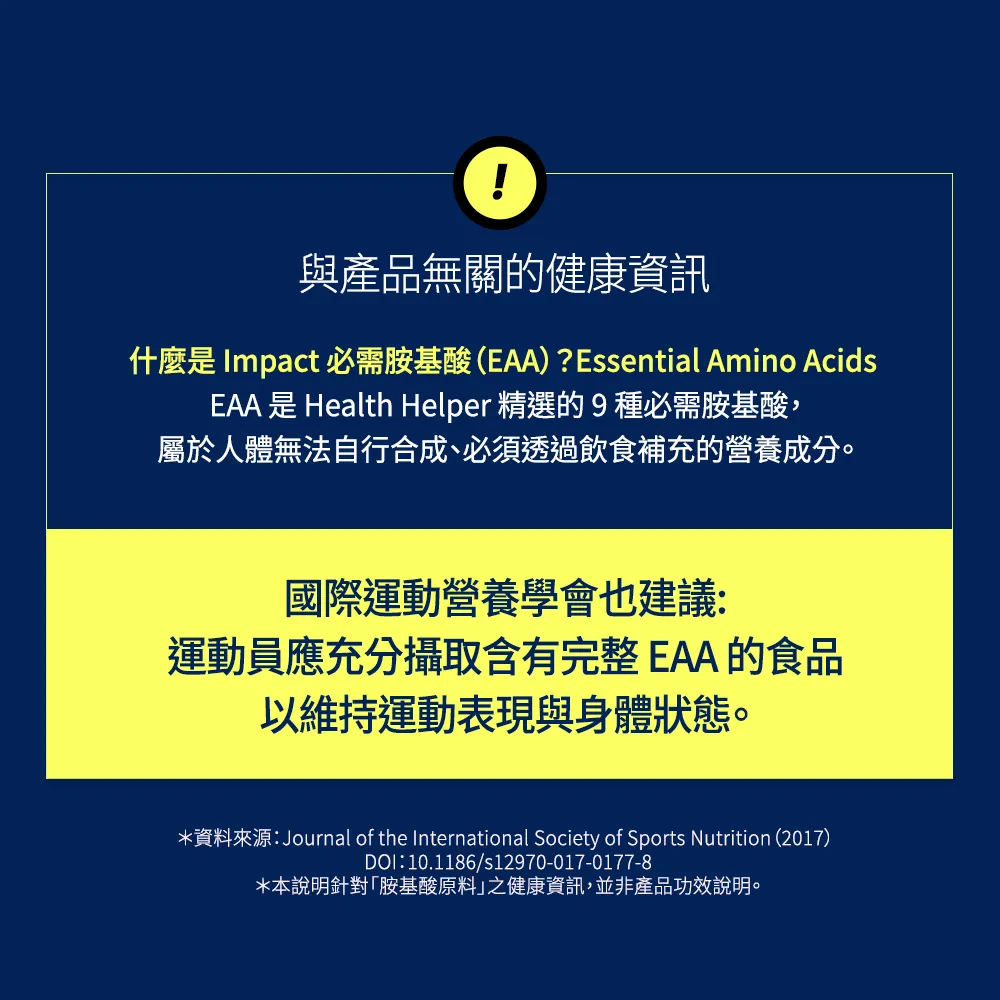 !

與產品無關的健康資訊

什麼是Impact必需胺基酸(EAA)?Essential Amino Acids
EAA是Health Helper精選的9種必需胺基酸,
屬於人體無法自行合成、必須透過飲食補充的營養成分。

國際運動營養學會也建議:
運動員應充分攝取含有完整EAA的食品
以維持運動表現與身體狀態。

*資料來源:Journal of the International Society of Sports Nutrition(2017)
DOI:10.1186/s12970-017-0177-8
*本說明針對「胺基酸原料」之健康資訊,並非產品功效說明。